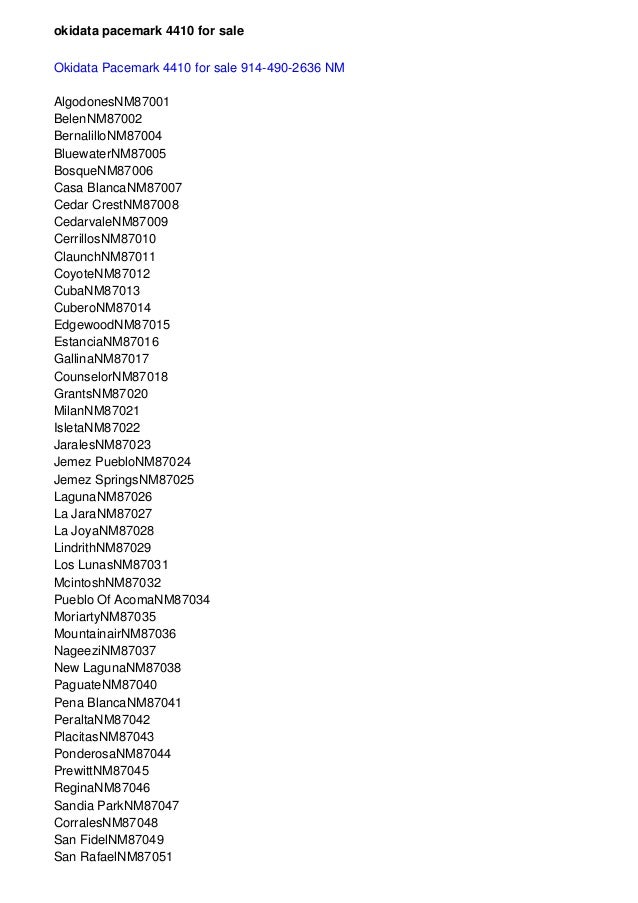 okidata pacemark 4410 for sale

Okidata Pacemark 4410 for sale 914-490-2636 NM

AlgodonesNM87001
BelenNM87002
BernalilloNM87004
BluewaterNM87005
BosqueNM87006
Casa BlancaNM87007
Cedar CrestNM87008
CedarvaleNM87009
CerrillosNM87010
ClaunchNM87011
CoyoteNM87012
CubaNM87013
CuberoNM87014
EdgewoodNM87015
EstanciaNM87016
GallinaNM87017
CounselorNM87018
GrantsNM87020
MilanNM87021
IsletaNM87022
JaralesNM87023
Jemez PuebloNM87024
Jemez SpringsNM87025
LagunaNM87026
La JaraNM87027
La JoyaNM87028
LindrithNM87029
Los LunasNM87031
McintoshNM87032
Pueblo Of AcomaNM87034
MoriartyNM87035
MountainairNM87036
NageeziNM87037
New LagunaNM87038
PaguateNM87040
Pena BlancaNM87041
PeraltaNM87042
PlacitasNM87043
PonderosaNM87044
PrewittNM87045
ReginaNM87046
Sandia ParkNM87047
CorralesNM87048
San FidelNM87049
San RafaelNM87051